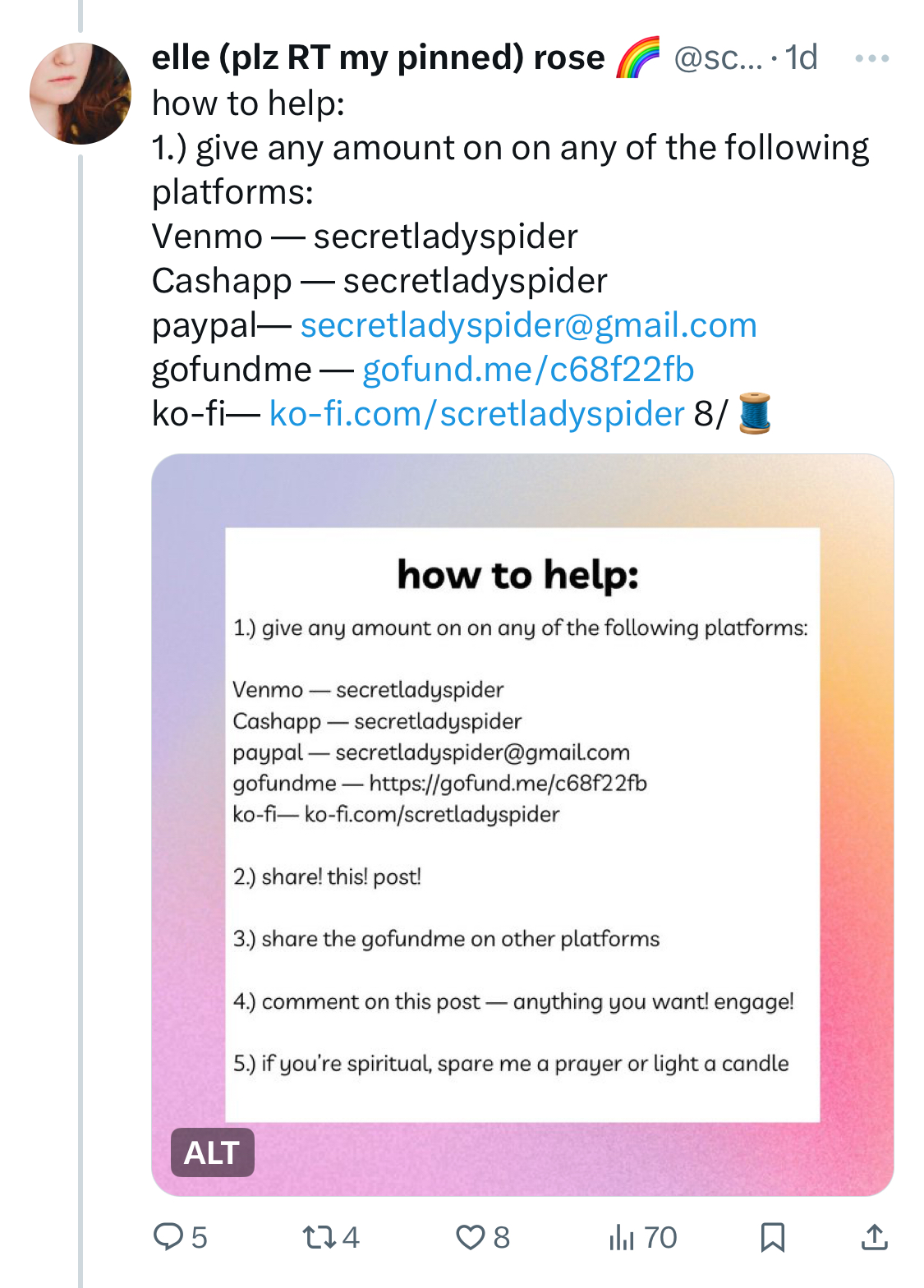 elle (plz RT my pinned) rose 🌈 @sc... · 1d
how to help:
1.) give any amount on on any of the following platforms:
Venmo — secretladyspider
Cashapp — secretladyspider
paypal— secretladyspider@gmail.com
gofundme — gofund.me/c68f22fb
ko-fi— ko-fi.com/scretladyspider 8/ 🧵

how to help:

1.) give any amount on on any of the following platforms:

Venmo — secretladyspider
Cashapp — secretladyspider
paypal — secretladyspider@gmail.com
gofundme — https://gofund.me/c68f22fb
ko-fi— ko-fi.com/scretladyspider

2.) share! this! post!

3.) share the gofundme on other platforms

4.) comment on this post — anything you want! engage!

5.) if you're spiritual, spare me a prayer or light a candle

ALT

5 4 8 70